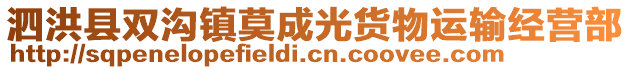 泗洪县双沟镇莫成光货物运输经营部
http://sqpenelopefieldi.cn.coovee.com